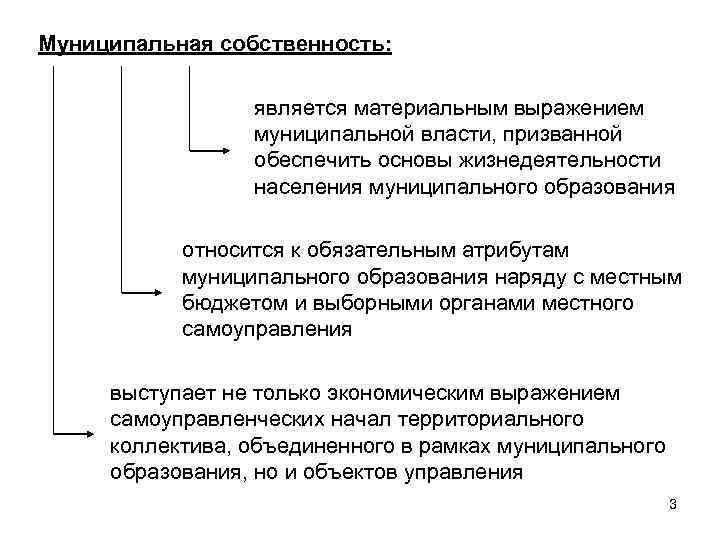 Муниципальная собственность:

является материальным выражением муниципальной власти, призванной обеспечить основы жизнедеятельности населения муниципального образования

относится к обязательным атрибутам муниципального образования наряду с местным бюджетом и выборными органами местного самоуправления

выступает не только экономическим выражением самоуправленческих начал территориального коллектива, объединенного в рамках муниципального образования, но и объектов управления

3